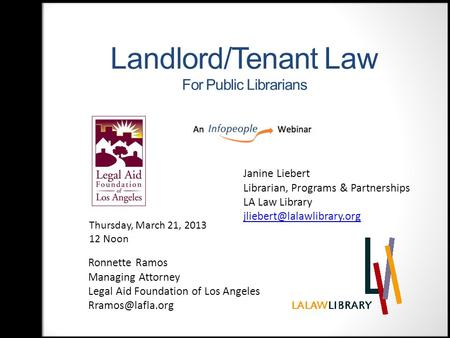 Landlord/Tenant Law
For Public Librarians

Legal Aid Foundation of Los Angeles

An Infopeople Webinar

Janine Liebert
Librarian, Programs & Partnerships
LA Law Library
jliebert@lalawlibrary.org

Thursday, March 21, 2013
12 Noon

Ronnette Ramos
Managing Attorney
Legal Aid Foundation of Los Angeles
Rramos@lafla.org

LALAWLIBRARY